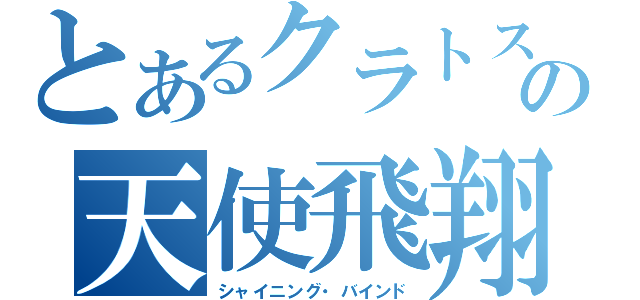 とあるクラトスの
天使飛翔
シャイニング・バインド